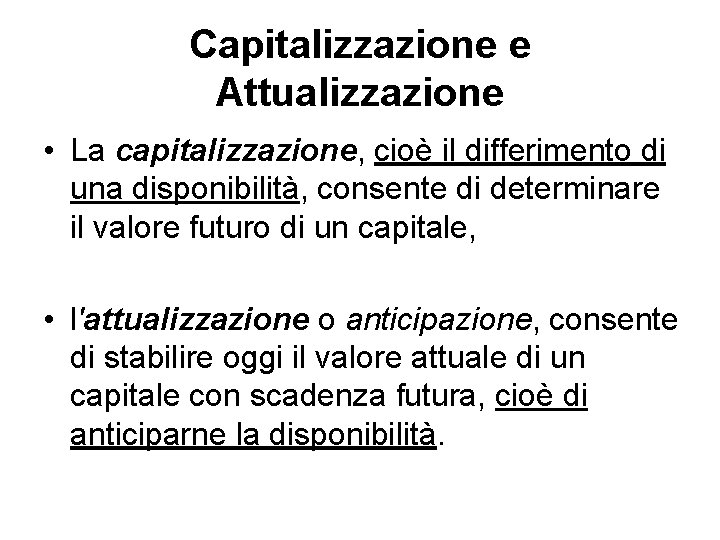 Capitalizzazione e Attualizzazione

• La capitalizzazione, cioè il differimento di una disponibilità, consente di determinare il valore futuro di un capitale,

• l'attualizzazione o anticipazione, consente di stabilire oggi il valore attuale di un capitale con scadenza futura, cioè di anticiparne la disponibilità.